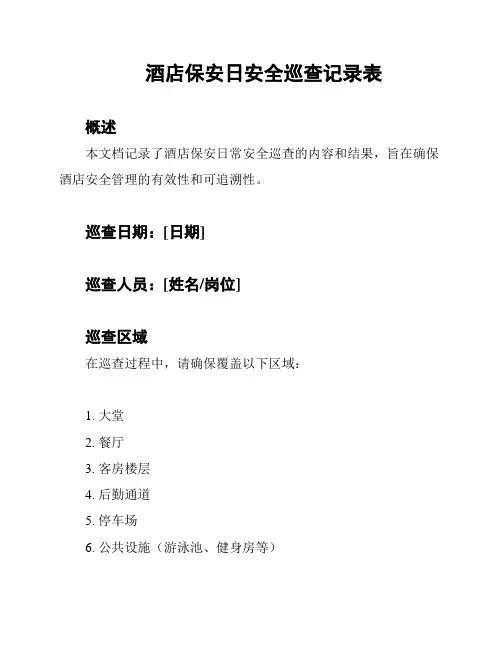 酒店保安日安全巡查记录表

概述

本文档记录了酒店保安日常安全巡查的内容和结果，旨在确保酒店安全管理的有效性和可追溯性。

巡查日期：[日期]

巡查人员：[姓名/岗位]

巡查区域

在巡查过程中，请确保覆盖以下区域：

1. 大堂
2. 餐厅
3. 客房楼层
4. 后勤通道
5. 停车场
6. 公共设施（游泳池、健身房等）